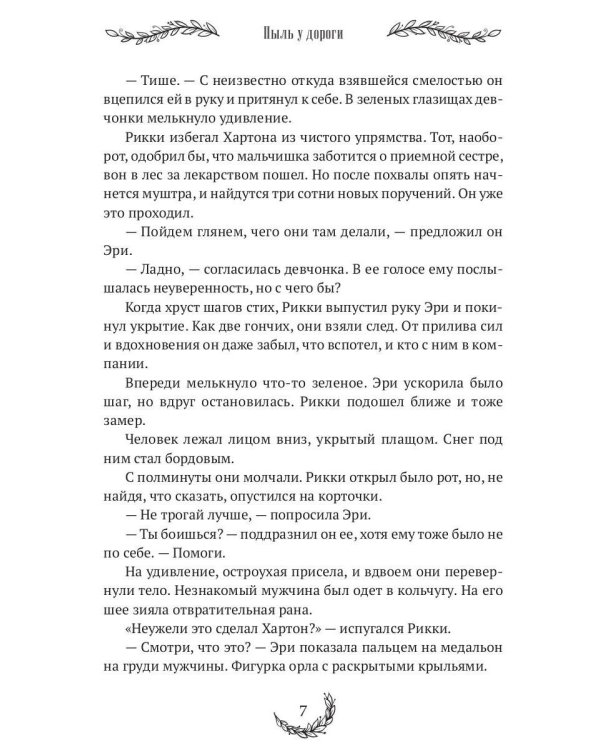 Пыль у дороги

— Тише. — С неизвестно откуда взявшейся смелостью он вцепился ей в руку и притянул к себе. В зеленых глазищах девчонки мелькнуло удивление.

Рикки избегал Хартона из чистого упрямства. Тот, наоборот, одобрил бы, что мальчишка заботится о приемной сестре, вон в лес за лекарством пошел. Но после похвалы опять начнется муштра, и найдутся три сотни новых поручений. Он уже это проходил.

— Пойдем глянем, чего они там делали, — предложил он Эри.

— Ладно, — согласилась девчонка. В ее голосе ему послышалась неуверенность, но с чего бы?

Когда хруст шагов стих, Рикки выпустил руку Эри и покинул укрытие. Как две гончих, они взяли след. От прилива сил и вдохновения он даже забыл, что вспотел, и кто с ним в компании.

Впереди мелькнуло что-то зеленое. Эри ускорила было шаг, но вдруг остановилась. Рикки подошел ближе и тоже замер.

Человек лежал лицом вниз, укрытый плащом. Снег под ним стал бордовым.

С полминуты они молчали. Рикки открыл было рот, но, не найдя, что сказать, опустился на корточки.

— Не трогай лучше, — попросила Эри.

— Ты боишься? — поддразнил он ее, хотя ему тоже было не по себе. — Помоги.

На удивление, остроухая присела, и вдвоем они перевернули тело. Незнакомый мужчина был одет в кольчугу. На его шее зияла отвратительная рана.

«Неужели это сделал Хартон?» — испугался Рикки.

— Смотри, что это? — Эри показала пальцем на медальон на груди мужчины. Фигурка орла с раскрытыми крыльями.

7